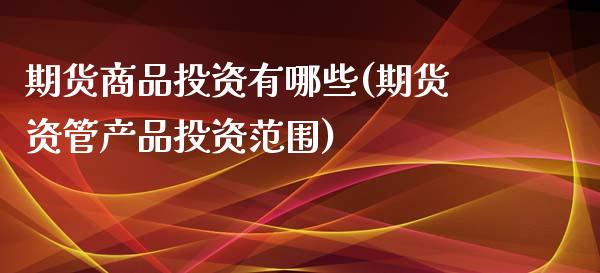 期货商品投资有哪些(期货资管产品投资范围)